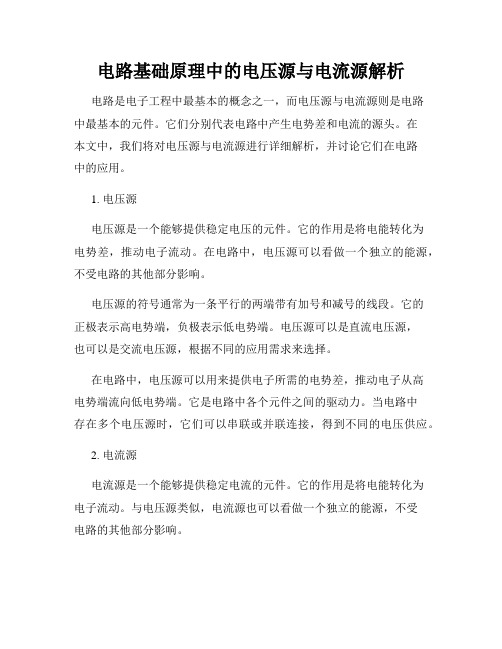 电路基础原理中的电压源与电流源解析

电路是电子工程中最基本的概念之一，而电压源与电流源则是电路中最基本的元件。它们分别代表电路中产生电势差和电流的源头。在本文中，我们将对电压源与电流源进行详细解析，并讨论它们在电路中的应用。

1. 电压源

电压源是一个能够提供稳定电压的元件。它的作用是将电能转化为电势差，推动电子流动。在电路中，电压源可以看做一个独立的能源，不受电路的其他部分影响。

电压源的符号通常为一条平行的两端带有加号和减号的线段。它的正极表示高电势端，负极表示低电势端。电压源可以是直流电压源，也可以是交流电压源，根据不同的应用需求来选择。

在电路中，电压源可以用来提供电子所需的电势差，推动电子从高电势端流向低电势端。它是电路中各个元件之间的驱动力。当电路中存在多个电压源时，它们可以串联或并联连接，得到不同的电压供应。

2. 电流源

电流源是一个能够提供稳定电流的元件。它的作用是将电能转化为电子流动。与电压源类似，电流源也可以看做一个独立的能源，不受电路的其他部分影响。